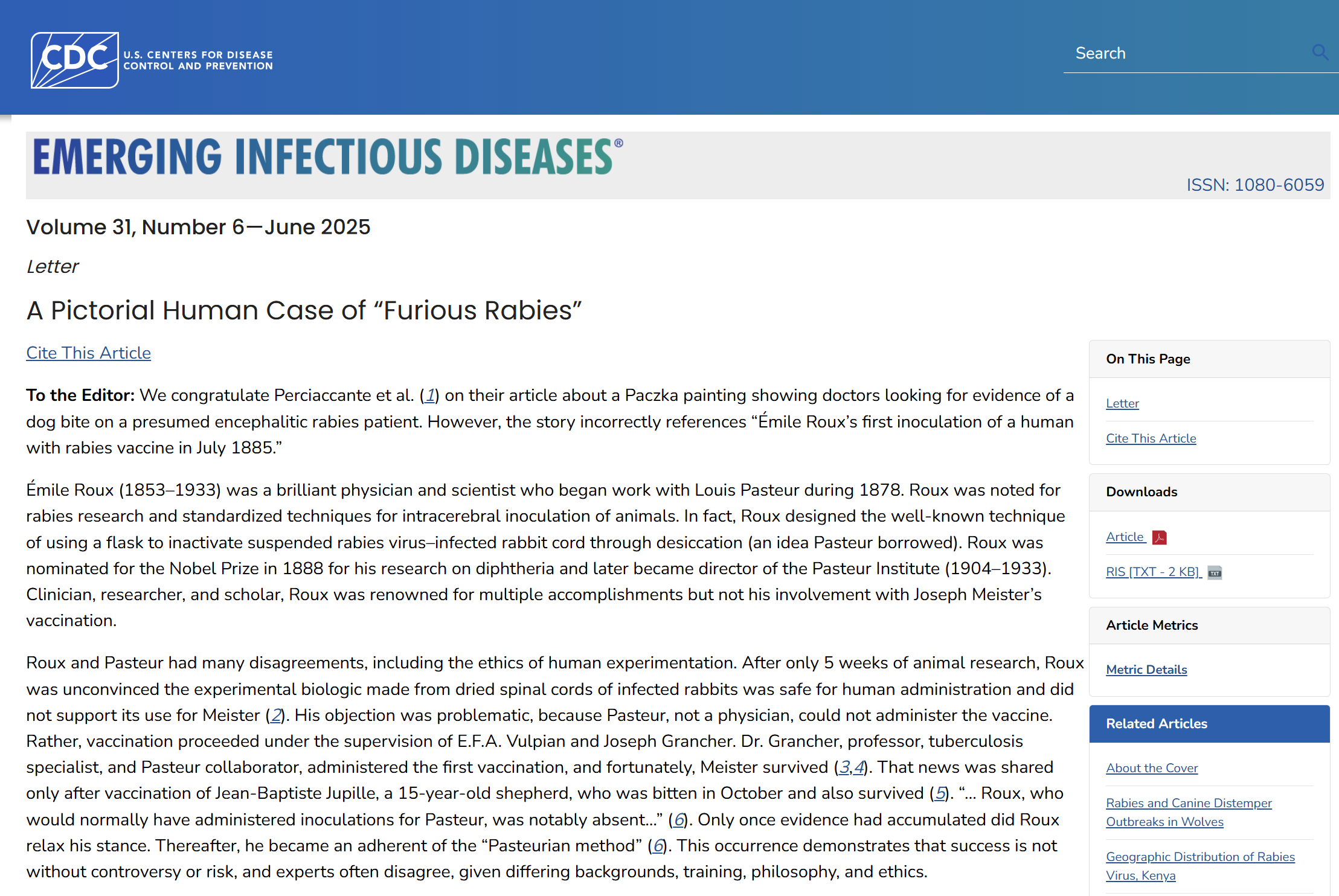 CDC U.S. CENTERS FOR DISEASE CONTROL AND PREVENTION

Search

EMERGING INFECTIOUS DISEASES®

ISSN: 1080-6059

Volume 31, Number 6—June 2025

Letter

A Pictorial Human Case of “Furious Rabies”

Cite This Article

To the Editor: We congratulate Perciaccante et al. (1) on their article about a Paczka painting showing doctors looking for evidence of a dog bite on a presumed encephalitic rabies patient. However, the story incorrectly references “Émile Roux’s first inoculation of a human with rabies vaccine in July 1885.”

Émile Roux (1853–1933) was a brilliant physician and scientist who began work with Louis Pasteur during 1878. Roux was noted for rabies research and standardized techniques for intracerebral inoculation of animals. In fact, Roux designed the well-known technique of using a flask to inactivate suspended rabies virus–infected rabbit cord through desiccation (an idea Pasteur borrowed). Roux was nominated for the Nobel Prize in 1888 for his research on diphtheria and later became director of the Pasteur Institute (1904–1933). Clinician, researcher, and scholar, Roux was renowned for multiple accomplishments but not his involvement with Joseph Meister’s vaccination.

Roux and Pasteur had many disagreements, including the ethics of human experimentation. After only 5 weeks of animal research, Roux was unconvinced the experimental biologic made from dried spinal cords of infected rabbits was safe for human administration and did not support its use for Meister (2). His objection was problematic, because Pasteur, not a physician, could not administer the vaccine. Rather, vaccination proceeded under the supervision of E.F.A. Vulpian and Joseph Grancher. Dr. Grancher, professor, tuberculosis specialist, and Pasteur collaborator, administered the first vaccination, and fortunately, Meister survived (3,4). That news was shared only after vaccination of Jean-Baptiste Jupille, a 15-year-old shepherd, who was bitten in October and also survived (5). “... Roux, who would normally have administered inoculations for Pasteur, was notably absent...” (6). Only once evidence had accumulated did Roux relax his stance. Thereafter, he became an adherent of the “Pasteurian method” (6). This occurrence demonstrates that success is not without controversy or risk, and experts often disagree, given differing backgrounds, training, philosophy, and ethics.

On This Page

Letter

Cite This Article

Downloads

Article

RIS [TXT - 2 KB]

Article Metrics

Metric Details

Related Articles

About the Cover

Rabies and Canine Distemper Outbreaks in Wolves

Geographic Distribution of Rabies Virus, Kenya